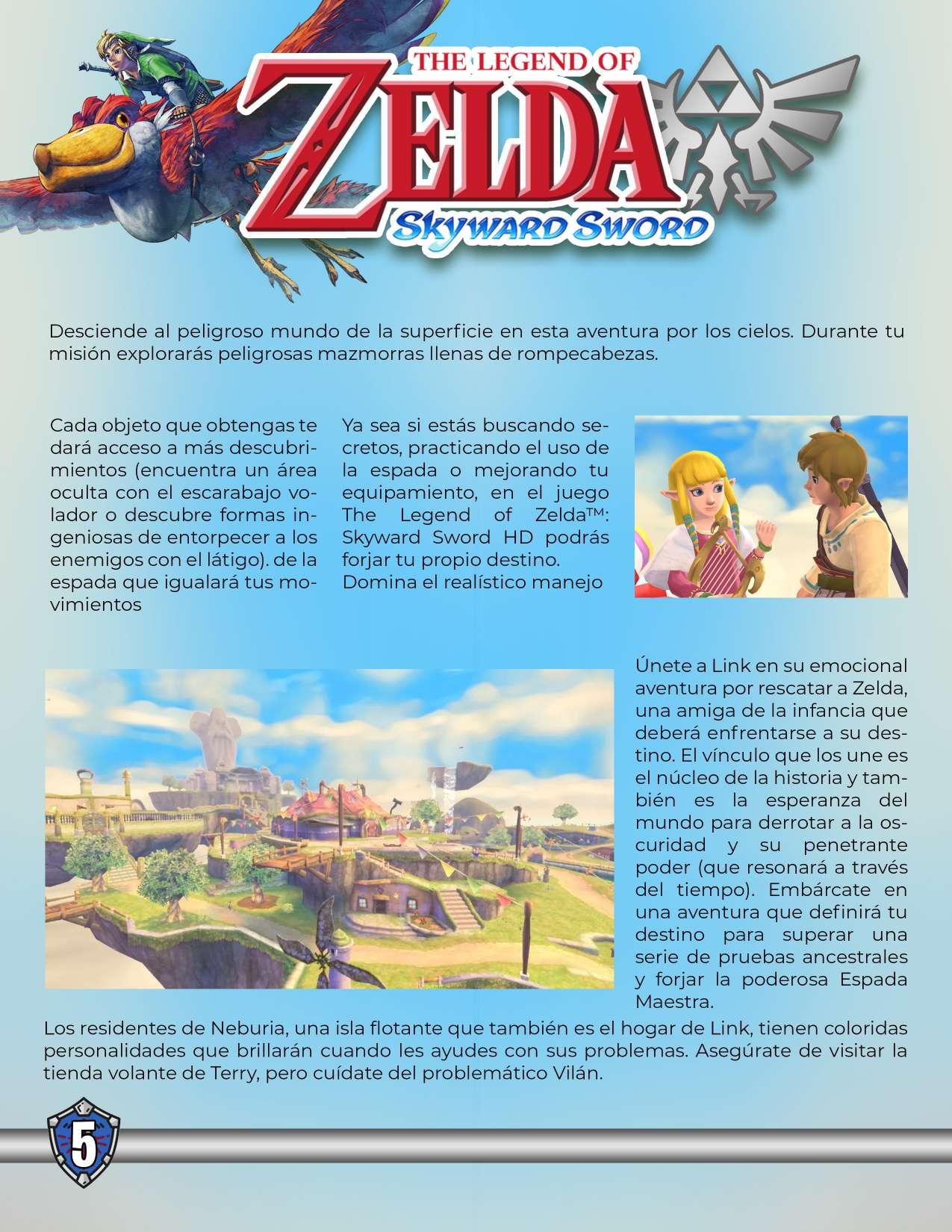 THE LEGEND OF
ZELDA
SKYWARD SWORD

Desciende al peligroso mundo de la superficie en esta aventura por los cielos. Durante tu misión explorarás peligrosas mazmorras llenas de rompecabezas.

Cada objeto que obtengas te dará acceso a más descubrimientos (encuentra un área oculta con el escarabajo volador o descubre formas ingeniosas de entorpecer a los enemigos con el látigo). de la espada que igualará tus movimientos

Ya sea si estás buscando secretos, practicando el uso de la espada o mejorando tu equipamiento, en el juego The Legend of Zelda™: Skyward Sword HD podrás forjar tu propio destino.
Domina el realístico manejo

Únete a Link en su emocional aventura por rescatar a Zelda, una amiga de la infancia que deberá enfrentarse a su destino. El vínculo que los une es el núcleo de la historia y también es la esperanza del mundo para derrotar a la oscuridad y su penetrante poder (que resonará a través del tiempo). Embárcate en una aventura que definirá tu destino para superar una serie de pruebas ancestrales y forjar la poderosa Espada Maestra.

Los residentes de Neburia, una isla flotante que también es el hogar de Link, tienen coloridas personalidades que brillarán cuando les ayudes con sus problemas. Asegúrate de visitar la tienda volante de Terry, pero cuídate del problemático Vilán.

5